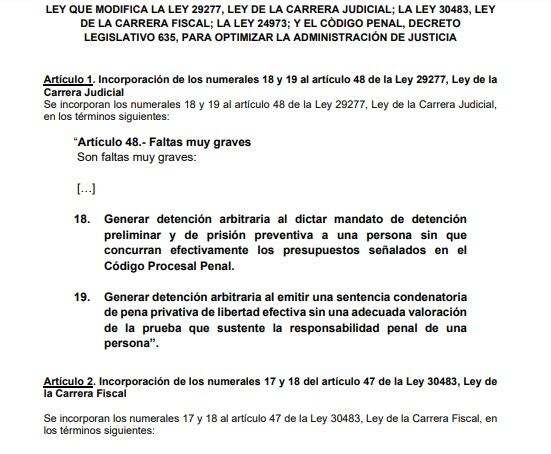 LEY QUE MODIFICA LA LEY 29277, LEY DE LA CARRERA JUDICIAL; LA LEY 30483, LEY DE LA CARRERA FISCAL; LA LEY 24973; Y EL CÒDIGO PENAL, DECRETO LEGISLATIVO 635, PARA OPTIMIZAR LA ADMINISTRACIÓN DE JUSTICIA

Artículo 1. Incorporación de los numerales 18 y 19 al artículo 48 de la Ley 29277, Ley de la Carrera Judicial
Se incorporan los numerales 18 y 19 al artículo 48 de la Ley 29277, Ley de la Carrera Judicial, en los términos siguientes:

"Artículo 48.- Faltas muy graves
Son faltas muy graves:

[...]

18. Generar detención arbitraria al dictar mandato de detención preliminar y de prisión preventiva a una persona sin que concurran efectivamente los presupuestos señalados en el Código Procesal Penal.

19. Generar detención arbitraria al emitir una sentencia condenatoria de pena privativa de libertad efectiva sin una adecuada valoración de la prueba que sustente la responsabilidad penal de una persona".

Artículo 2. Incorporación de los numerales 17 y 18 del artículo 47 de la Ley 30483, Ley de la Carrera Fiscal

Se incorporan los numerales 17 y 18 al artículo 47 de la Ley 30483, Ley de la Carrera Fiscal, en los términos siguientes: